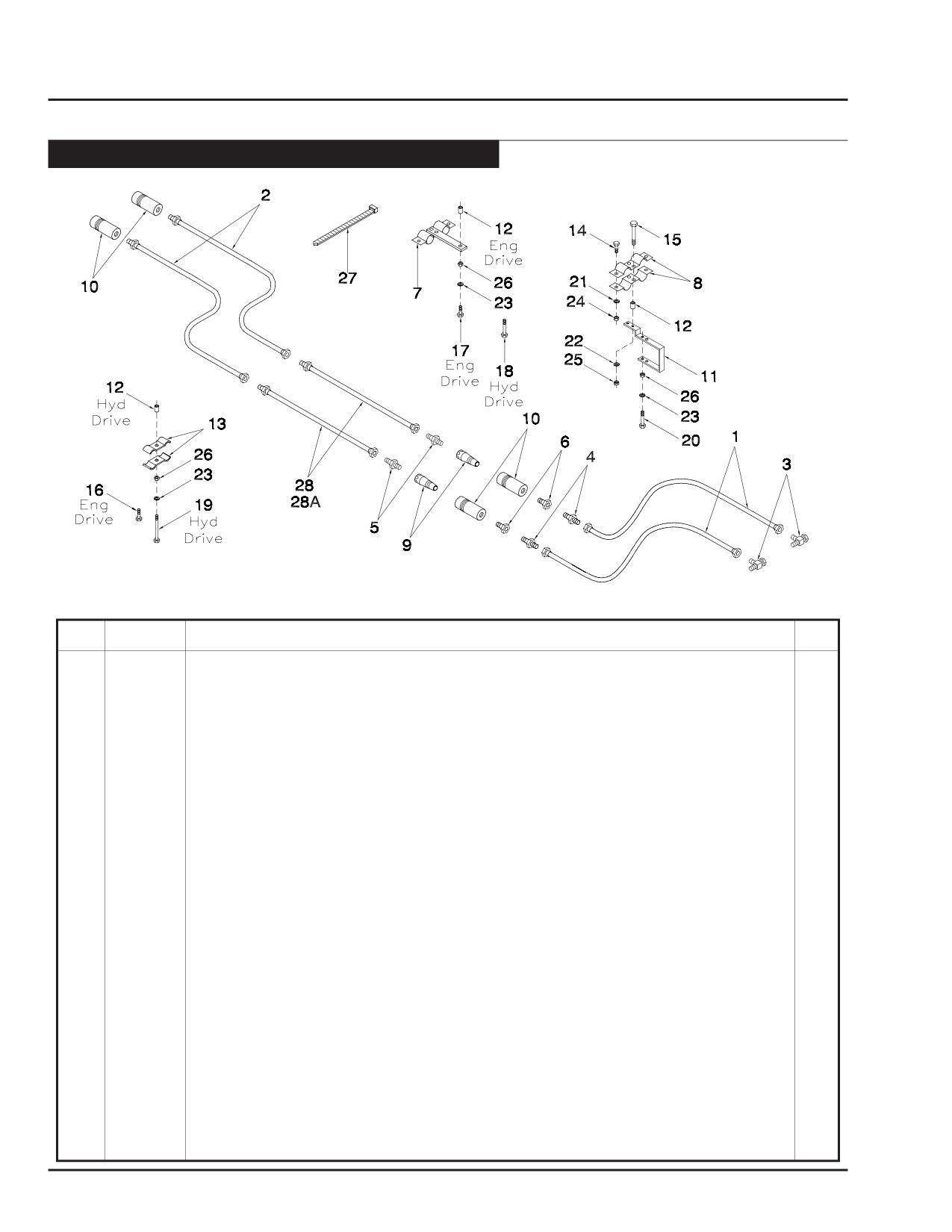 2

10

27

12 Eng Drive

7

26

23

17 Eng Drive

18 Hyd Drive

14

15

8

21

24

12

22

25

11

26

23

20

12 Hyd Drive

13

26

23

16 Eng Drive

19 Hyd Drive

28 28A

5

9

10

6

4

1

3